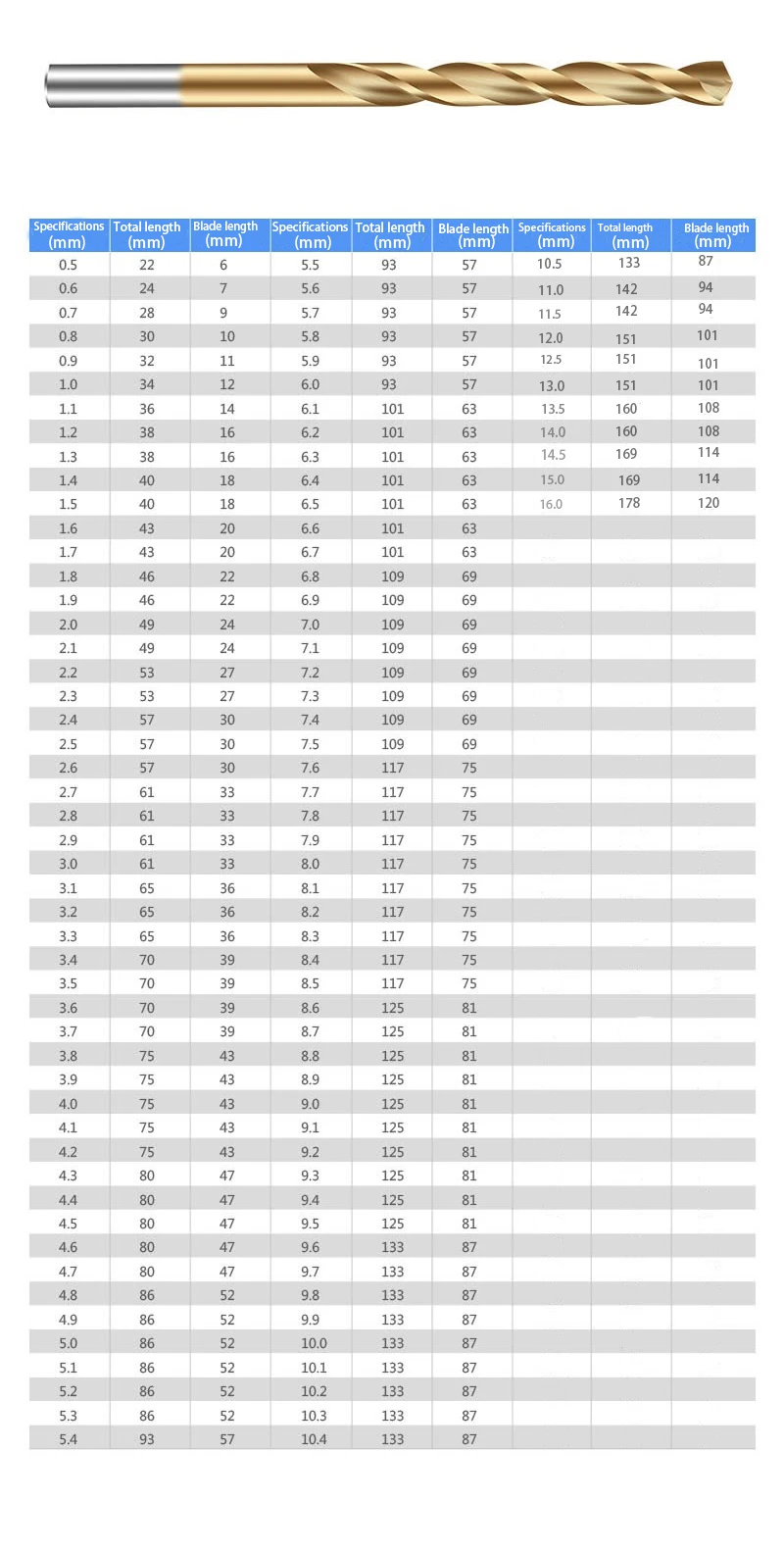 | Specifications (mm) | Total length (mm) | Blade length (mm) | Specifications (mm) | Total length (mm) | Blade length (mm) | Specifications (mm) | Total length (mm) | Blade length (mm) |
|---|---|---|---|---|---|---|---|---|
| 0.5 | 22 | 6 | 5.5 | 93 | 57 | 10.5 | 133 | 87 |
| 0.6 | 24 | 7 | 5.6 | 93 | 57 | 11.0 | 142 | 94 |
| 0.7 | 28 | 9 | 5.7 | 93 | 57 | 11.5 | 142 | 94 |
| 0.8 | 30 | 10 | 5.8 | 93 | 57 | 12.0 | 151 | 101 |
| 0.9 | 32 | 11 | 5.9 | 93 | 57 | 12.5 | 151 | 101 |
| 1.0 | 34 | 12 | 6.0 | 93 | 57 | 13.0 | 151 | 101 |
| 1.1 | 36 | 14 | 6.1 | 101 | 63 | 13.5 | 160 | 108 |
| 1.2 | 38 | 16 | 6.2 | 101 | 63 | 14.0 | 160 | 108 |
| 1.3 | 38 | 16 | 6.3 | 101 | 63 | 14.5 | 169 | 114 |
| 1.4 | 40 | 18 | 6.4 | 101 | 63 | 15.0 | 169 | 114 |
| 1.5 | 40 | 18 | 6.5 | 101 | 63 | 16.0 | 178 | 120 |
| 1.6 | 43 | 20 | 6.6 | 101 | 63 | | | |
| 1.7 | 43 | 20 | 6.7 | 101 | 63 | | | |
| 1.8 | 46 | 22 | 6.8 | 109 | 69 | | | |
| 1.9 | 46 | 22 | 6.9 | 109 | 69 | | | |
| 2.0 | 49 | 24 | 7.0 | 109 | 69 | | | |
| 2.1 | 49 | 24 | 7.1 | 109 | 69 | | | |
| 2.2 | 53 | 27 | 7.2 | 109 | 69 | | | |
| 2.3 | 53 | 27 | 7.3 | 109 | 69 | | | |
| 2.4 | 57 | 30 | 7.4 | 109 | 69 | | | |
| 2.5 | 57 | 30 | 7.5 | 109 | 69 | | | |
| 2.6 | 57 | 30 | 7.6 | 117 | 75 | | | |
| 2.7 | 61 | 33 | 7.7 | 117 | 75 | | | |
| 2.8 | 61 | 33 | 7.8 | 117 | 75 | | | |
| 2.9 | 61 | 33 | 7.9 | 117 | 75 | | | |
| 3.0 | 61 | 33 | 8.0 | 117 | 75 | | | |
| 3.1 | 65 | 36 | 8.1 | 117 | 75 | | | |
| 3.2 | 65 | 36 | 8.2 | 117 | 75 | | | |
| 3.3 | 65 | 36 | 8.3 | 117 | 75 | | | |
| 3.4 | 70 | 39 | 8.4 | 117 | 75 | | | |
| 3.5 | 70 | 39 | 8.5 | 117 | 75 | | | |
| 3.6 | 70 | 39 | 8.6 | 125 | 81 | | | |
| 3.7 | 70 | 39 | 8.7 | 125 | 81 | | | |
| 3.8 | 75 | 43 | 8.8 | 125 | 81 | | | |
| 3.9 | 75 | 43 | 8.9 | 125 | 81 | | | |
| 4.0 | 75 | 43 | 9.0 | 125 | 81 | | | |
| 4.1 | 75 | 43 | 9.1 | 125 | 81 | | | |
| 4.2 | 75 | 43 | 9.2 | 125 | 81 | | | |
| 4.3 | 80 | 47 | 9.3 | 125 | 81 | | | |
| 4.4 | 80 | 47 | 9.4 | 125 | 81 | | | |
| 4.5 | 80 | 47 | 9.5 | 125 | 81 | | | |
| 4.6 | 80 | 47 | 9.6 | 133 | 87 | | | |
| 4.7 | 80 | 47 | 9.7 | 133 | 87 | | | |
| 4.8 | 86 | 52 | 9.8 | 133 | 87 | | | |
| 4.9 | 86 | 52 | 9.9 | 133 | 87 | | | |
| 5.0 | 86 | 52 | 10.0 | 133 | 87 | | | |
| 5.1 | 86 | 52 | 10.1 | 133 | 87 | | | |
| 5.2 | 86 | 52 | 10.2 | 133 | 87 | | | |
| 5.3 | 86 | 52 | 10.3 | 133 | 87 | | | |
| 5.4 | 93 | 57 | 10.4 | 133 | 87 | | | |